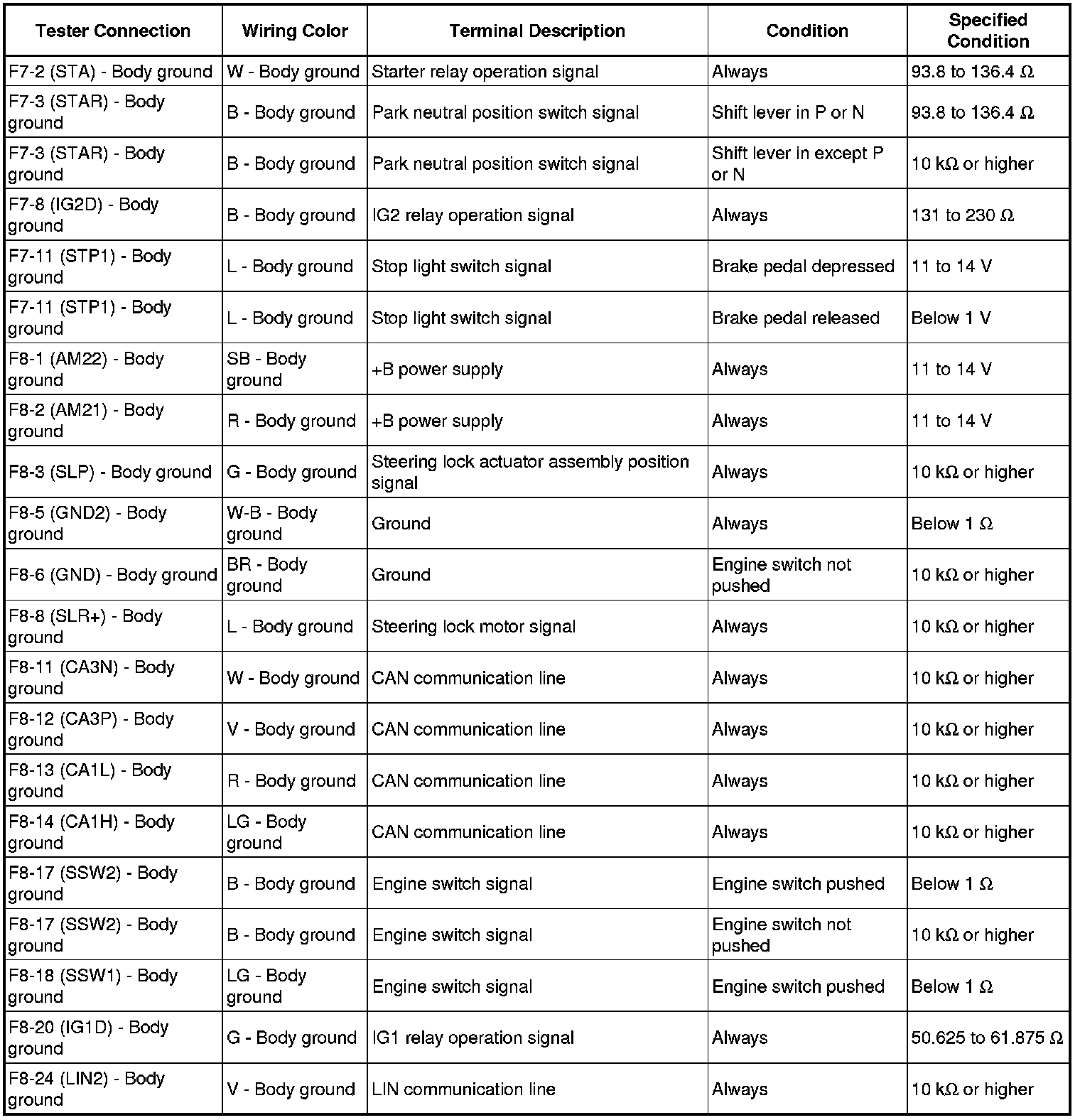 | Tester Connection | Wiring Color | Terminal Description | Condition | Specified Condition |
|---|---|---|---|---|
| F7-2 (STA) - Body ground | W - Body ground | Starter relay operation signal | Always | 93.8 to 136.4 Ω |
| F7-3 (STAR) - Body ground | B - Body ground | Park neutral position switch signal | Shift lever in P or N | 93.8 to 136.4 Ω |
| F7-3 (STAR) - Body ground | B - Body ground | Park neutral position switch signal | Shift lever in except P or N | 10 kΩ or higher |
| F7-8 (IG2D) - Body ground | B - Body ground | IG2 relay operation signal | Always | 131 to 230 Ω |
| F7-11 (STP1) - Body ground | L - Body ground | Stop light switch signal | Brake pedal depressed | 11 to 14 V |
| F7-11 (STP1) - Body ground | L - Body ground | Stop light switch signal | Brake pedal released | Below 1 V |
| F8-1 (AM22) - Body ground | SB - Body ground | +B power supply | Always | 11 to 14 V |
| F8-2 (AM21) - Body ground | R - Body ground | +B power supply | Always | 11 to 14 V |
| F8-3 (SLP) - Body ground | G - Body ground | Steering lock actuator assembly position signal | Always | 10 kΩ or higher |
| F8-5 (GND2) - Body ground | W-B - Body ground | Ground | Always | Below 1 Ω |
| F8-6 (GND) - Body ground | BR - Body ground | Ground | Engine switch not pushed | 10 kΩ or higher |
| F8-8 (SLR+) - Body ground | L - Body ground | Steering lock motor signal | Always | 10 kΩ or higher |
| F8-11 (CA3N) - Body ground | W - Body ground | CAN communication line | Always | 10 kΩ or higher |
| F8-12 (CA3P) - Body ground | V - Body ground | CAN communication line | Always | 10 kΩ or higher |
| F8-13 (CA1L) - Body ground | R - Body ground | CAN communication line | Always | 10 kΩ or higher |
| F8-14 (CA1H) - Body ground | LG - Body ground | CAN communication line | Always | 10 kΩ or higher |
| F8-17 (SSW2) - Body ground | B - Body ground | Engine switch signal | Engine switch pushed | Below 1 Ω |
| F8-17 (SSW2) - Body ground | B - Body ground | Engine switch signal | Engine switch not pushed | 10 kΩ or higher |
| F8-18 (SSW1) - Body ground | LG - Body ground | Engine switch signal | Engine switch pushed | Below 1 Ω |
| F8-20 (IG1D) - Body ground | G - Body ground | IG1 relay operation signal | Always | 50.625 to 61.875 Ω |
| F8-24 (LIN2) - Body ground | V - Body ground | LIN communication line | Always | 10 kΩ or higher |